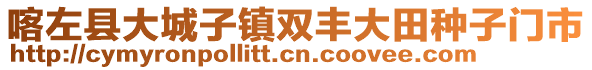 喀左县大城子镇双丰大田种子门市
http://cymyronpollitt.cn.coovee.com